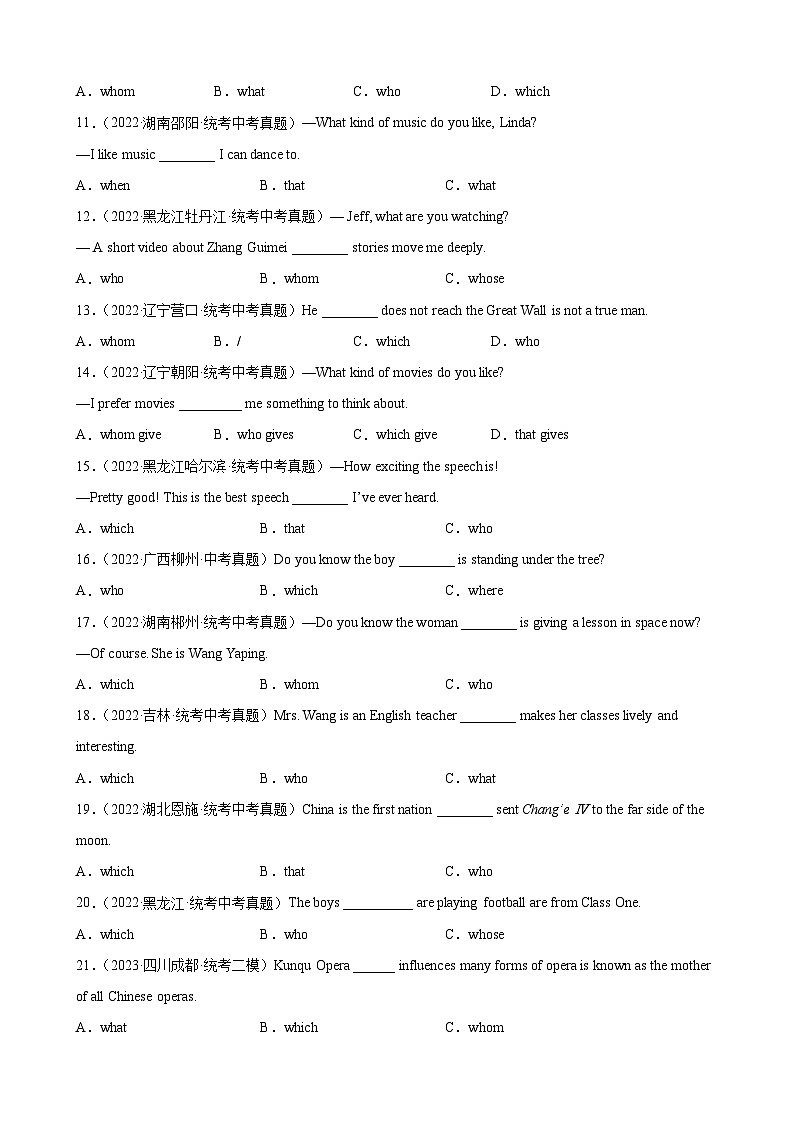 A．whom　　B．what　　C．who　　D．which

11．（2022·湖南邵阳·统考中考真题）—What kind of music do you like, Linda?

—I like music ________ I can dance to.

A．when　　B．that　　C．what

12．（2022·黑龙江牡丹江·统考中考真题）— Jeff, what are you watching?

— A short video about Zhang Guimei ________ stories move me deeply.

A．who　　B．whom　　C．whose

13．（2022·辽宁营口·统考中考真题）He ________ does not reach the Great Wall is not a true man.

A．whom　　B．/　　C．which　　D．who

14．（2022·辽宁朝阳·统考中考真题）—What kind of movies do you like?

—I prefer movies _________ me something to think about.

A．whom give　　B．who gives　　C．which give　　D．that gives

15．（2022·黑龙江哈尔滨·统考中考真题）—How exciting the speech is!

—Pretty good! This is the best speech ________ I've ever heard.

A．which　　B．that　　C．who

16．（2022·广西柳州·中考真题）Do you know the boy ________ is standing under the tree?

A．who　　B．which　　C．where

17．（2022·湖南郴州·统考中考真题）—Do you know the woman ________ is giving a lesson in space now?

—Of course. She is Wang Yaping.

A．which　　B．whom　　C．who

18．（2022·吉林·统考中考真题）Mrs. Wang is an English teacher ________ makes her classes lively and interesting.

A．which　　B．who　　C．what

19．（2022·湖北恩施·统考中考真题）China is the first nation ________ sent Chang'e IV to the far side of the moon.

A．which　　B．that　　C．who

20．（2022·黑龙江·统考中考真题）The boys __________ are playing football are from Class One.

A．which　　B．who　　C．whose

21．（2023·四川成都·统考二模）Kunqu Opera ______ influences many forms of opera is known as the mother of all Chinese operas.

A．what　　B．which　　C．whom